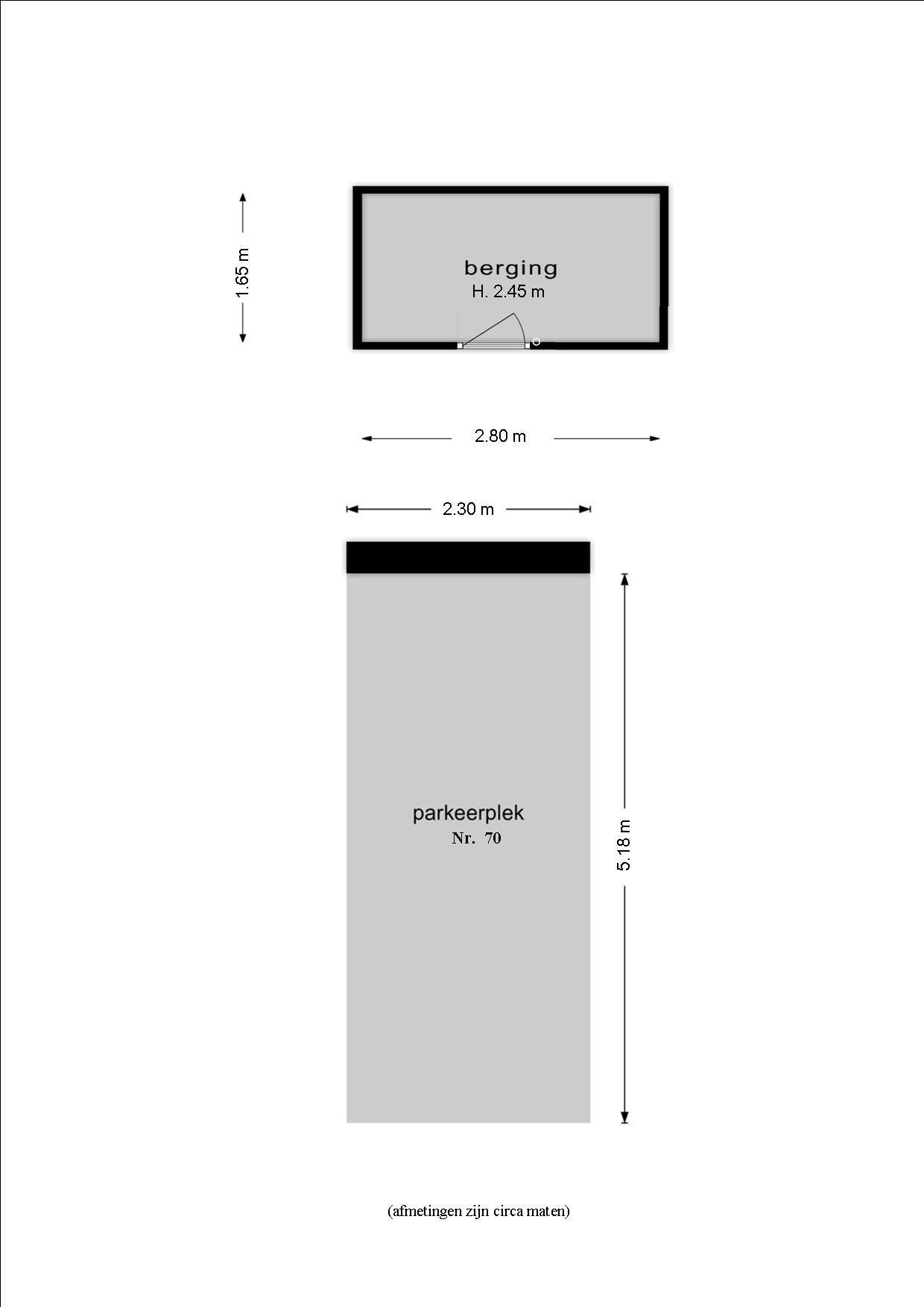 1.65 m

berging
H. 2.45 m

2.80 m

2.30 m

parkeerplek
Nr. 70

5.18 m

(afmetingen zijn circa maten)